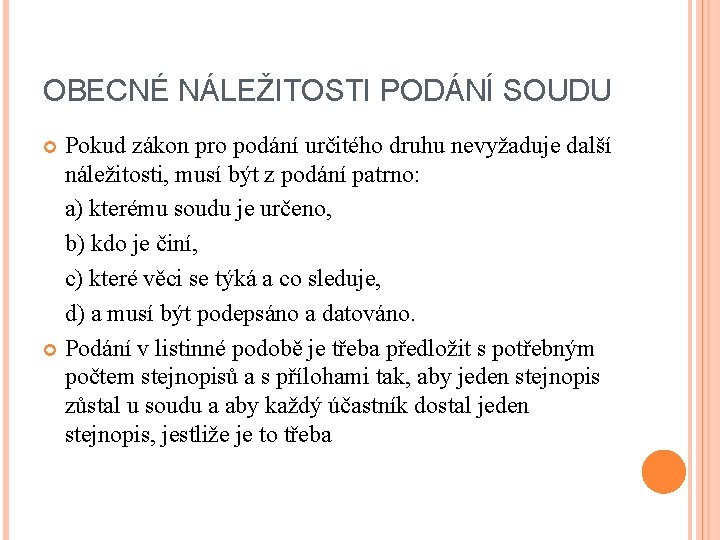 OBECNÉ NÁLEŽITOSTI PODÁNÍ SOUDU

Pokud zákon pro podání určitého druhu nevyžaduje další náležitosti, musí být z podání patrno:

a) kterému soudu je určeno,

b) kdo je činí,

c) které věci se týká a co sleduje,

d) a musí být podepsáno a datováno.

Podání v listinné podobě je třeba předložit s potřebným počtem stejnopisů a s přílohami tak, aby jeden stejnopis zůstal u soudu a aby každý účastník dostal jeden stejnopis, jestliže je to třeba